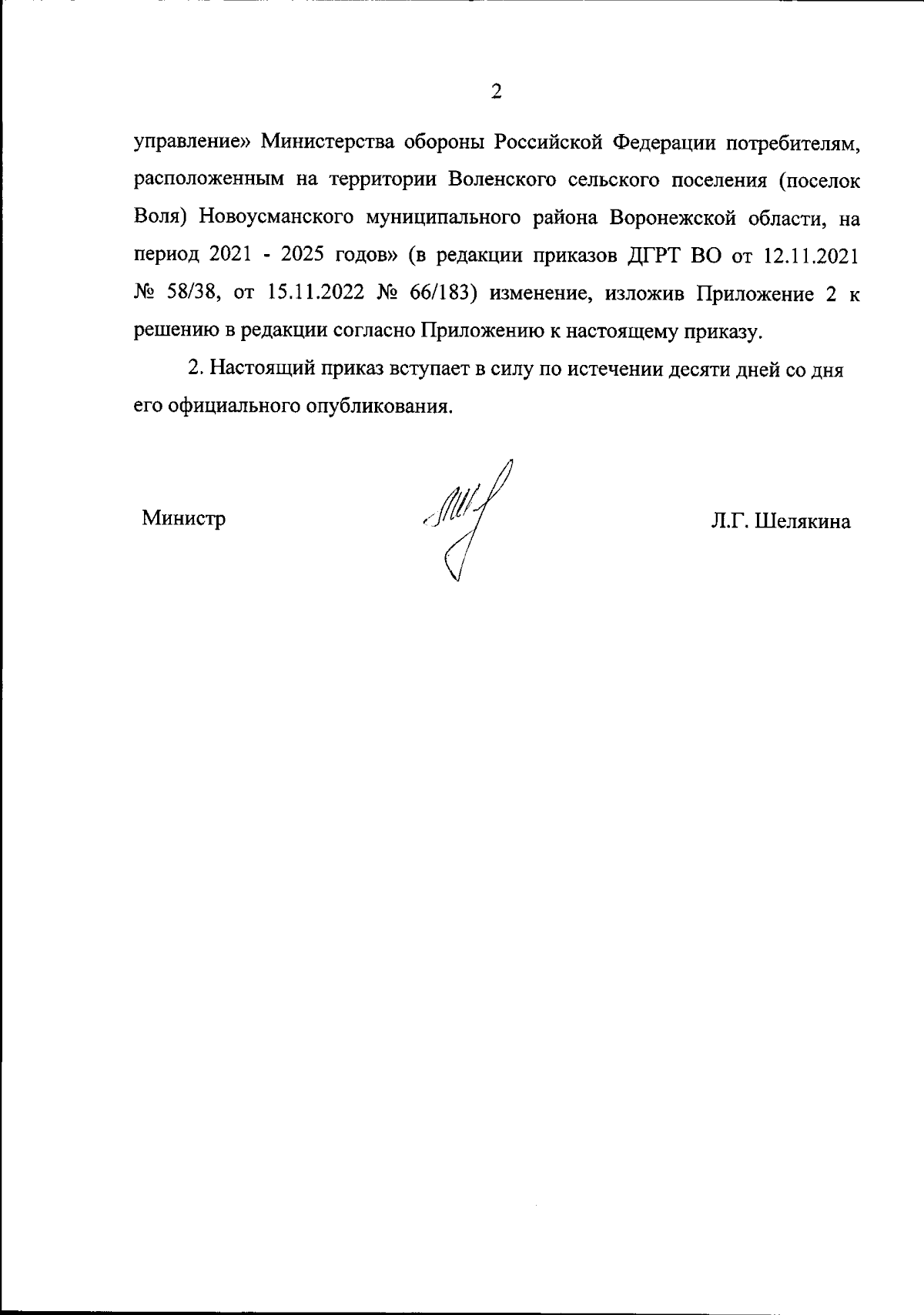 2

управление» Министерства обороны Российской Федерации потребителям, расположенным на территории Воленского сельского поселения (поселок Воля) Новоусманского муниципального района Воронежской области, на период 2021 - 2025 годов» (в редакции приказов ДГРТ ВО от 12.11.2021 № 58/38, от 15.11.2022 № 66/183) изменение, изложив Приложение 2 к решению в редакции согласно Приложению к настоящему приказу.

2. Настоящий приказ вступает в силу по истечении десяти дней со дня его официального опубликования.

Министр

Л.Г. Шелякина